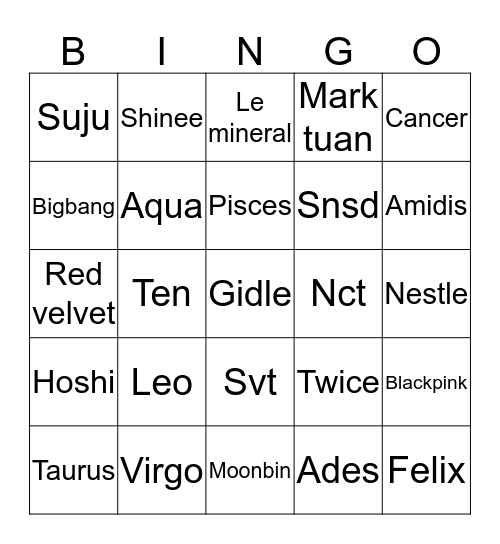 | B | I | N | G | O |
|---|---|---|---|---|
| Suju | Shinee | Le mineral | Mark tuan | Cancer |
| Bigbang | Aqua | Pisces | Snsd | Amidis |
| Red velvet | Ten | Gidle | Nct | Nestle |
| Hoshi | Leo | Svt | Twice | Blackpink |
| Taurus | Virgo | Moonbin | Ades | Felix |